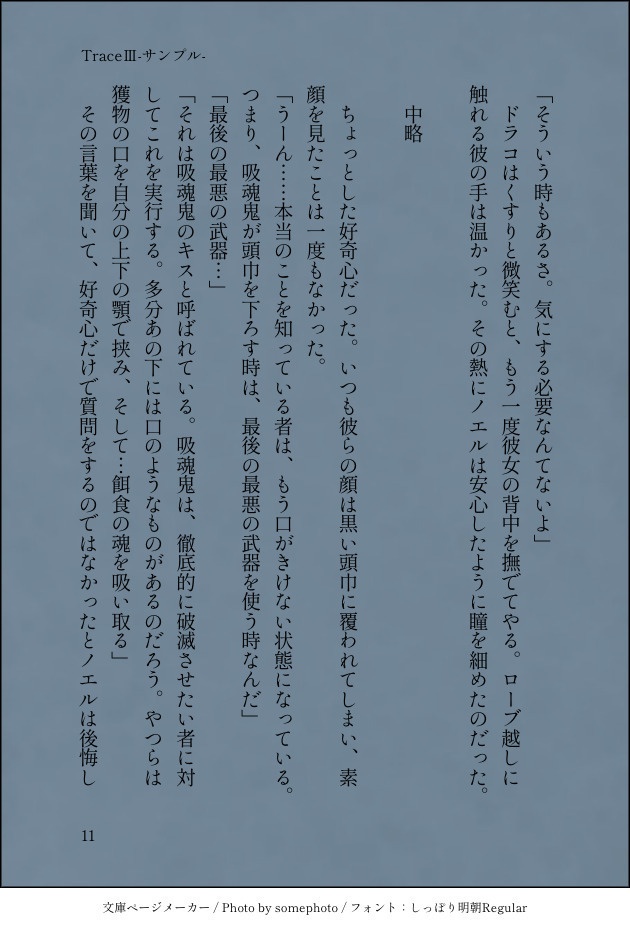 TraceⅢ-サンプル-

「そういう時もあるさ。気にする必要なんてないよ」
ドラコはくすりと微笑むと、もう一度彼女の背中を撫でてやる。ローブ越しに触れる彼の手は温かった。その熱にノエルは安心したように瞳を細めたのだった。

中略

ちょっとした好奇心だった。いつも彼らの顔は黒い頭巾に覆われてしまい、素顔を見たことは一度もなかった。
「うーん……本当のことを知っている者は、もう口がきけない状態になっている。つまり、吸魂鬼が頭巾を下ろす時は、最後の最悪の武器を使う時なんだ」
「最後の最悪の武器…」
「それは吸魂鬼のキスと呼ばれている。吸魂鬼は、徹底的に破滅させたい者に対してこれを実行する。多分あの下には口のようなものがあるのだろう。やつらは獲物の口を自分の上下の顎で挟み、そして…餌食の魂を吸い取る」
その言葉を聞いて、好奇心だけで質問をするのではなかったとノエルは後悔し

11

文庫ページメーカー / Photo by somephoto / フォント：しっぽり明朝Regular